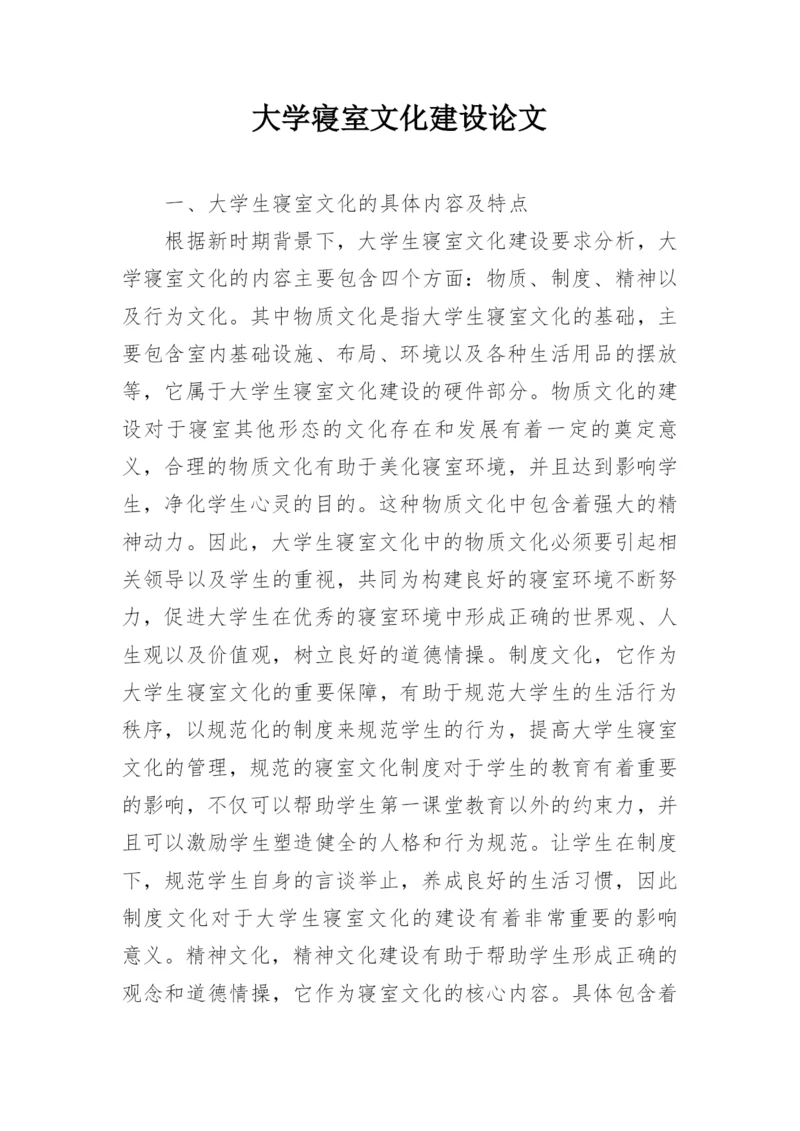 大学寝室文化建设论文

一、大学生寝室文化的具体内容及特点

根据新时期背景下，大学生寝室文化建设要求分析，大学寝室文化的内容主要包含四个方面：物质、制度、精神以及行为文化。其中物质文化是指大学生寝室文化的基础，主要包含室内基础设施、布局、环境以及各种生活用品的摆放等，它属于大学生寝室文化建设的硬件部分。物质文化的建设对于寝室其他形态的文化存在和发展有着一定的奠定意义，合理的物质文化有助于美化寝室环境，并且达到影响学生，净化学生心灵的目的。这种物质文化中包含着强大的精神动力。因此，大学生寝室文化中的物质文化必须要引起相关领导以及学生的重视，共同为构建良好的寝室环境不断努力，促进大学生在优秀的寝室环境中形成正确的世界观、人生观以及价值观，树立良好的道德情操。制度文化，它作为大学生寝室文化的重要保障，有助于规范大学生的生活行为秩序，以规范化的制度来规范学生的行为，提高大学生寝室文化的管理，规范的寝室文化制度对于学生的教育有着重要的影响，不仅可以帮助学生第一课堂教育以外的约束力，并且可以激励学生塑造健全的人格和行为规范。让学生在制度下，规范学生自身的言谈举止，养成良好的生活习惯，因此制度文化对于大学生寝室文化的建设有着非常重要的影响意义。精神文化，精神文化建设有助于帮助学生形成正确的观念和道德情操，它作为寝室文化的核心内容。具体包含着